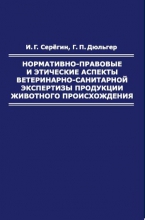 И. Г. Серёгин, Г. П. Дюльгер

НОРМАТИВНО-ПРАВОВЫЕ И ЭТИЧЕСКИЕ АСПЕКТЫ ВЕТЕРИНАРНО-САНИТАРНОЙ ЭКСПЕРТИЗЫ ПРОДУКЦИИ ЖИВОТНОГО ПРОИСХОЖДЕНИЯ